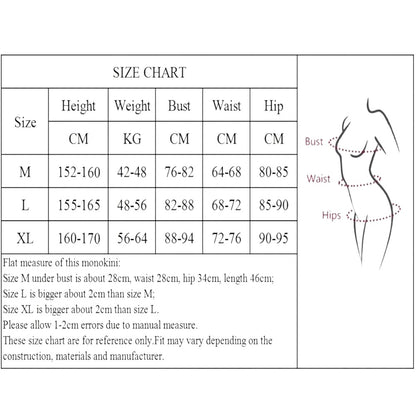 SIZE CHART

| Size | Height | Weight | Bust | Waist | Hip |
|---|---|---|---|---|---|
| | CM | KG | CM | CM | CM |
| M | 152-160 | 42-48 | 76-82 | 64-68 | 80-85 |
| L | 155-165 | 48-56 | 82-88 | 68-72 | 85-90 |
| XL | 160-170 | 56-64 | 88-94 | 72-76 | 90-95 |

Flat measure of this monokini:
Size M under bust is about 28cm, waist 28cm, hip 34cm, length 46cm;
Size L is bigger about 2cm than size M;
Size XL is bigger about 2cm than size L.
Please allow 1-2cm errors due to manual measure.
These size chart are for reference only.Fit may vary depending on the construction, materials and manufacturer.

Bust
Waist
Hips